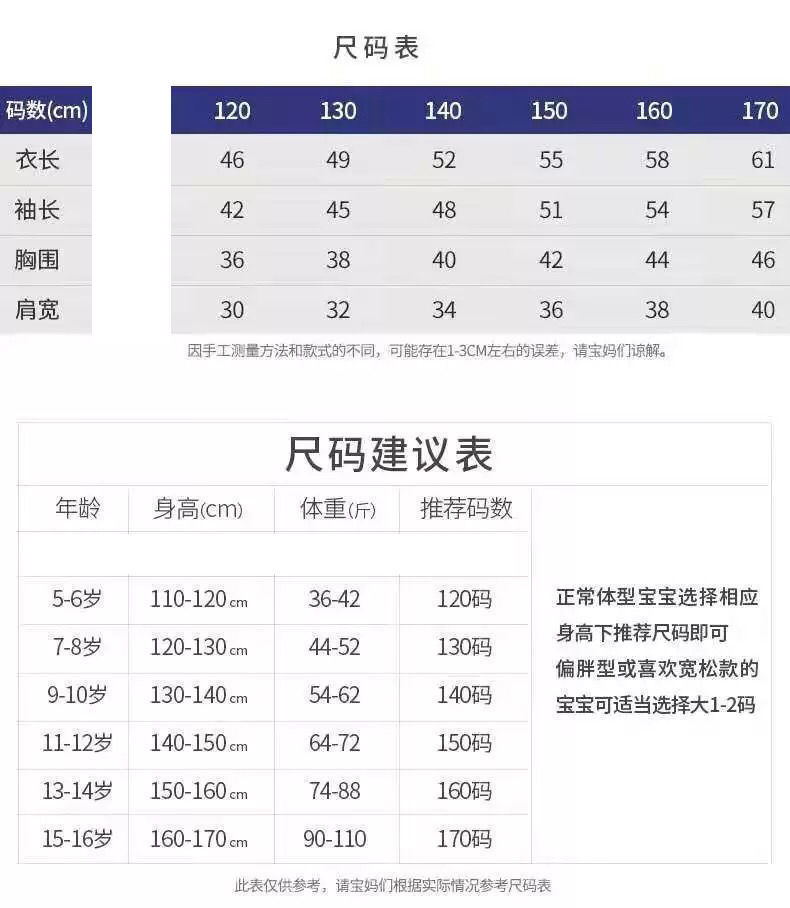 尺码表

| 码数(cm) | 120 | 130 | 140 | 150 | 160 | 170 |
|---|---|---|---|---|---|---|
| 衣长 | 46 | 49 | 52 | 55 | 58 | 61 |
| 袖长 | 42 | 45 | 48 | 51 | 54 | 57 |
| 胸围 | 36 | 38 | 40 | 42 | 44 | 46 |
| 肩宽 | 30 | 32 | 34 | 36 | 38 | 40 |

因手工测量方法和款式的不同，可能存在1-3CM左右的误差，请宝妈们谅解。

尺码建议表

| 年龄 | 身高(cm) | 体重(斤) | 推荐码数 |
|---|---|---|---|
| 5-6岁 | 110-120cm | 36-42 | 120码 |
| 7-8岁 | 120-130cm | 44-52 | 130码 |
| 9-10岁 | 130-140cm | 54-62 | 140码 |
| 11-12岁 | 140-150cm | 64-72 | 150码 |
| 13-14岁 | 150-160cm | 74-88 | 160码 |
| 15-16岁 | 160-170cm | 90-110 | 170码 |

正常体型宝宝选择相应身高下推荐尺码即可
偏胖型或喜欢宽松款的宝宝可适当选择大1-2码

此表仅供参考，请宝妈们根据实际情况参考尺码表